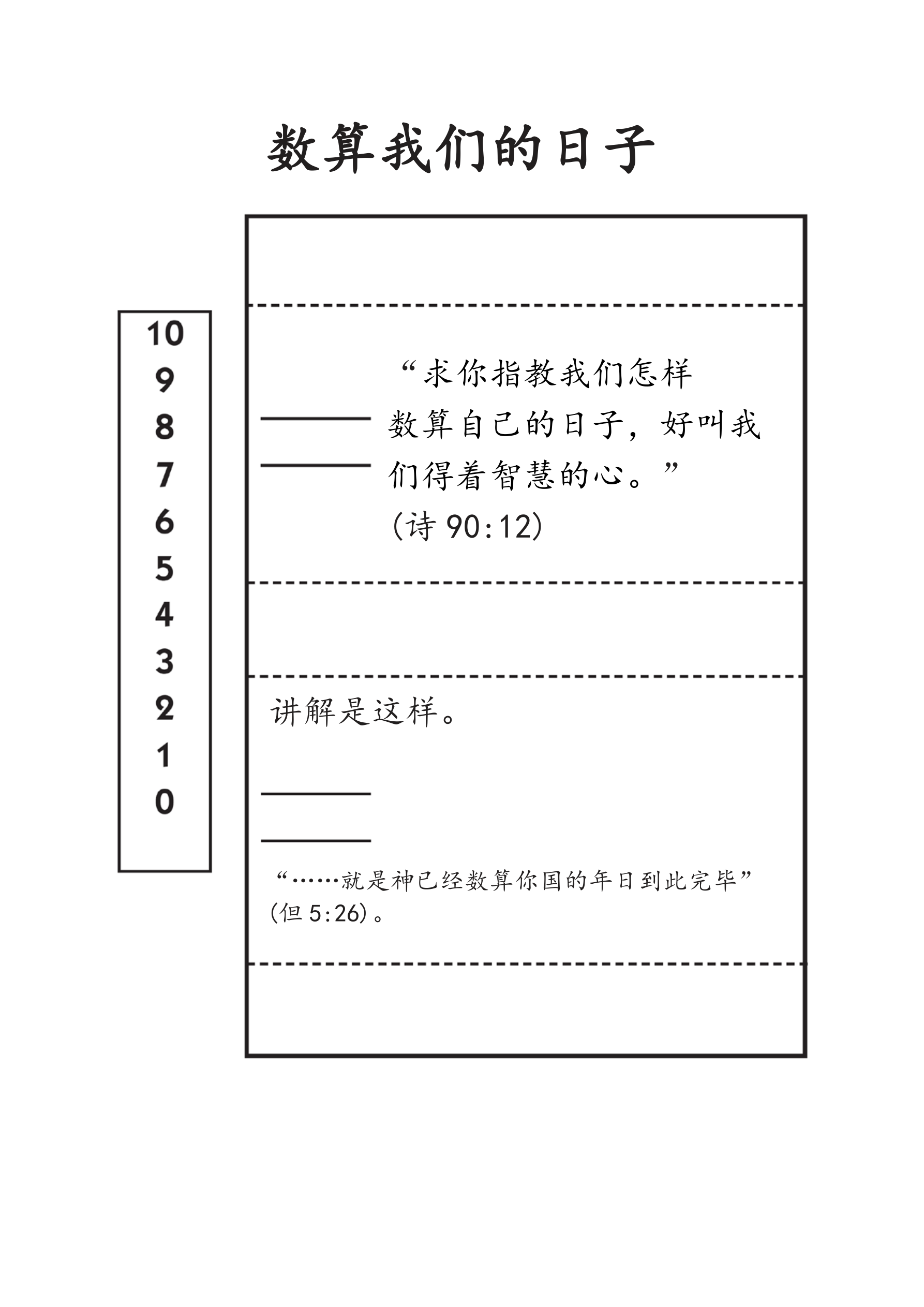 数算我们的日子

10
9
8
7
6
5
4
3
2
1
0

“求你指教我们怎样数算自己的日子，好叫我们得着智慧的心。”
(诗 90:12)

讲解是这样。

“……就是神已经数算你国的年日到此完毕”
(但 5:26)。